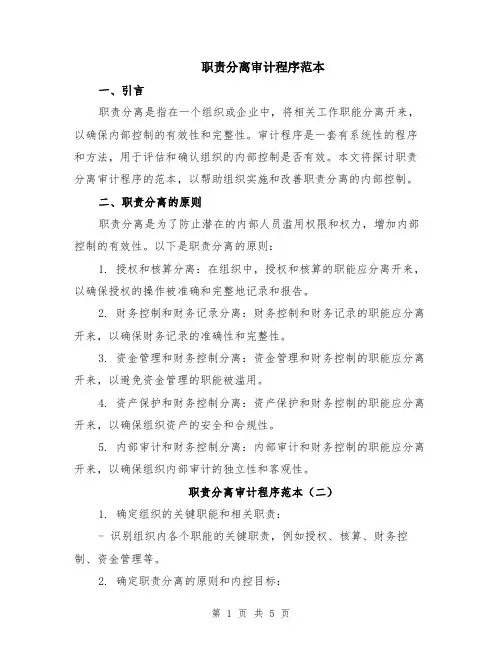 职责分离审计程序范本

一、引言

职责分离是指在一个组织或企业中，将相关工作职能分离开来，以确保内部控制的有效性和完整性。审计程序是一套有系统性的程序和方法，用于评估和确认组织的内部控制是否有效。本文将探讨职责分离审计程序的范本，以帮助组织实施和改善职责分离的内部控制。

二、职责分离的原则

职责分离是为了防止潜在的内部人员滥用权限和权力，增加内部控制的有效性。以下是职责分离的原则：

1. 授权和核算分离：在组织中，授权和核算的职能应分离开来，以确保授权的操作被准确和完整地记录和报告。

2. 财务控制和财务记录分离：财务控制和财务记录的职能应分离开来，以确保财务记录的准确性和完整性。

3. 资金管理和财务控制分离：资金管理和财务控制的职能应分离开来，以避免资金管理的职能被滥用。

4. 资产保护和财务控制分离：资产保护和财务控制的职能应分离开来，以确保组织资产的安全和合规性。

5. 内部审计和财务控制分离：内部审计和财务控制的职能应分离开来，以确保组织内部审计的独立性和客观性。

职责分离审计程序范本（二）

1. 确定组织的关键职能和相关职责：

- 识别组织内各个职能的关键职责，例如授权、核算、财务控制、资金管理等。

2. 确定职责分离的原则和内控目标：

第 1 页 共 5 页